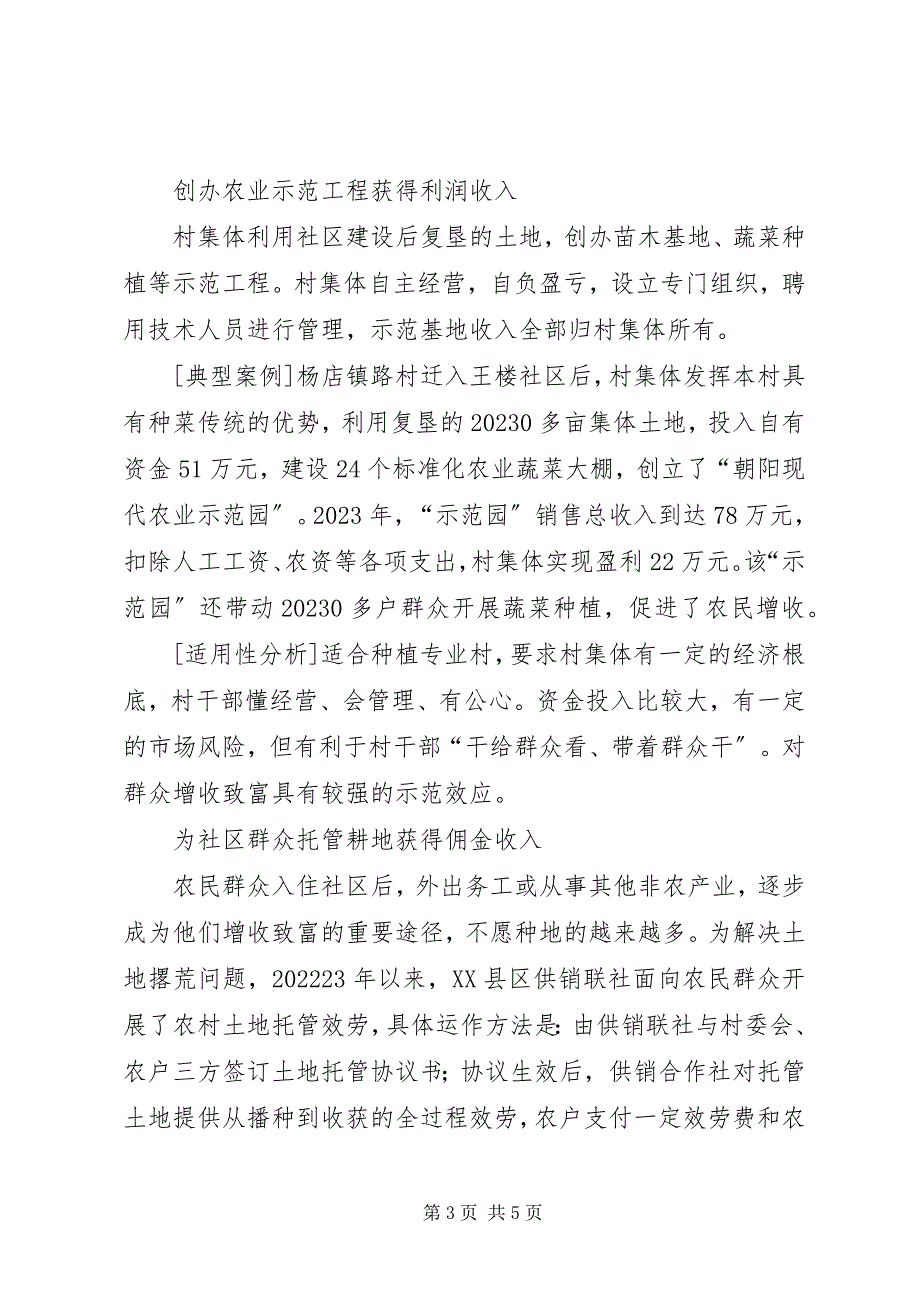 创办农业示范工程获得利润收入

村集体利用社区建设后复垦的土地，创办苗木基地、蔬菜种植等示范工程。村集体自主经营，自负盈亏，设立专门组织，聘用技术人员进行管理，示范基地收入全部归村集体所有。

[典型案例]杨店镇路村迁入王楼社区后，村集体发挥本村具有种菜传统的优势，利用复垦的20230多亩集体土地，投入自有资金51万元，建设24个标准化农业蔬菜大棚，创立了“朝阳现代农业示范园”。2023年，“示范园”销售总收入到达78万元，扣除人工工资、农资等各项支出，村集体实现盈利22万元。该“示范园”还带动20230多户群众开展蔬菜种植，促进了农民增收。

[适用性分析]适合种植专业村，要求村集体有一定的经济根底，村干部懂经营、会管理、有公心。资金投入比较大，有一定的市场风险，但有利于村干部“干给群众看、带着群众干”。对群众增收致富具有较强的示范效应。

为社区群众托管耕地获得佣金收入

农民群众入住社区后，外出务工或从事其他非农产业，逐步成为他们增收致富的重要途径，不愿种地的越来越多。为解决土地撂荒问题，202223年以来，XX县区供销联社面向农民群众开展了农村土地托管效劳，具体运作方法是：由供销联社与村委会、农户三方签订土地托管协议书；协议生效后，供销合作社对托管土地提供从播种到收获的全过程效劳，农户支付一定效劳费和农

第3页 共5页